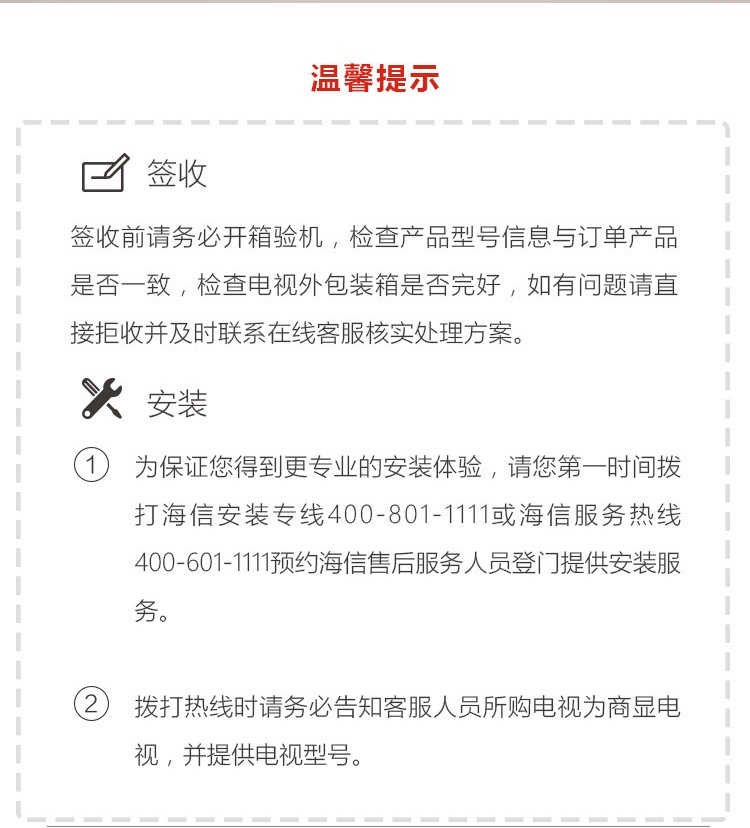 温馨提示

签收

签收前请务必开箱验机，检查产品型号信息与订单产品是否一致，检查电视外包装箱是否完好，如有问题请直接拒收并及时联系在线客服核实处理方案。

安装

① 为保证您得到更专业的安装体验，请您第一时间拨打海信安装专线400-801-1111或海信服务热线400-601-1111预约海信售后服务人员登门提供安装服务。

② 拨打热线时请务必告知客服人员所购电视为商显电视，并提供电视型号。